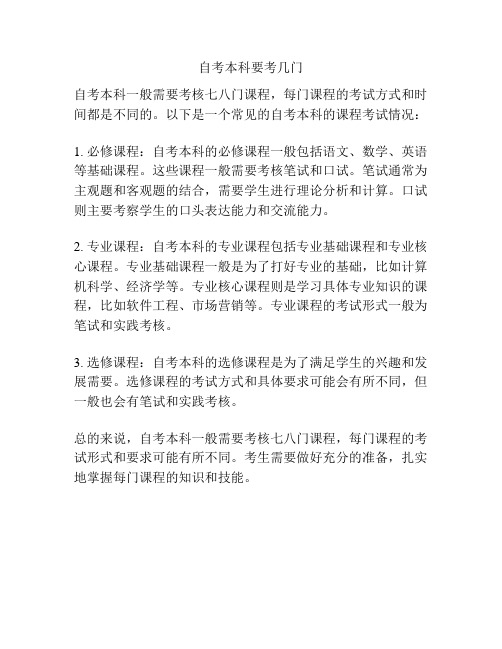 自考本科要考几门

自考本科一般需要考核七八门课程，每门课程的考试方式和时间都是不同的。以下是一个常见的自考本科的课程考试情况：

1. 必修课程：自考本科的必修课程一般包括语文、数学、英语等基础课程。这些课程一般需要考核笔试和口试。笔试通常为主观题和客观题的结合，需要学生进行理论分析和计算。口试则主要考察学生的口头表达能力和交流能力。

2. 专业课程：自考本科的专业课程包括专业基础课程和专业核心课程。专业基础课程一般是为了打好专业的基础，比如计算机科学、经济学等。专业核心课程则是学习具体专业知识的课程，比如软件工程、市场营销等。专业课程的考试形式一般为笔试和实践考核。

3. 选修课程：自考本科的选修课程是为了满足学生的兴趣和发展需要。选修课程的考试方式和具体要求可能会有所不同，但一般也会有笔试和实践考核。

总的来说，自考本科一般需要考核七八门课程，每门课程的考试形式和要求可能有所不同。考生需要做好充分的准备，扎实地掌握每门课程的知识和技能。